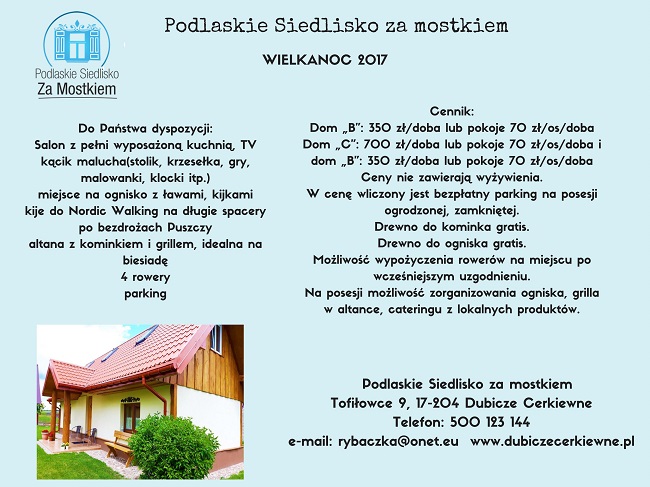 Podlaskie Siedlisko
Za Mostkiem

Podlaskie Siedlisko za mostkiem

WIELKANOC 2017

Do Państwa dyspozycji:
Salon z pełni wyposażoną kuchnią, TV
kącik malucha(stolik, krzesełka, gry, malowanki, klocki itp.)
miejsce na ognisko z ławami, kijkami
kije do Nordic Walking na długie spacery po bezdrożach Puszczy
altana z kominkiem i grillem, idealna na biesiadę
4 rowery
parking

Cennik:
Dom „B": 350 zł/doba lub pokoje 70 zł/os/doba
Dom „C": 700 zł/doba lub pokoje 70 zł/os/doba i
dom „B": 350 zł/doba lub pokoje 70 zł/os/doba
Ceny nie zawierają wyżywienia.
W cenę wliczony jest bezpłatny parking na posesji ogrodzonej, zamkniętej.
Drewno do kominka gratis.
Drewno do ogniska gratis.
Możliwość wypożyczenia rowerów na miejscu po wcześniejszym uzgodnieniu.
Na posesji możliwość zorganizowania ogniska, grilla w altance, cateringu z lokalnych produktów.

Podlaskie Siedlisko za mostkiem
Tofiłowce 9, 17-204 Dubicze Cerkiewne
Telefon: 500 123 144
e-mail: rybaczka@onet.eu www.dubiczecerkiewne.pl